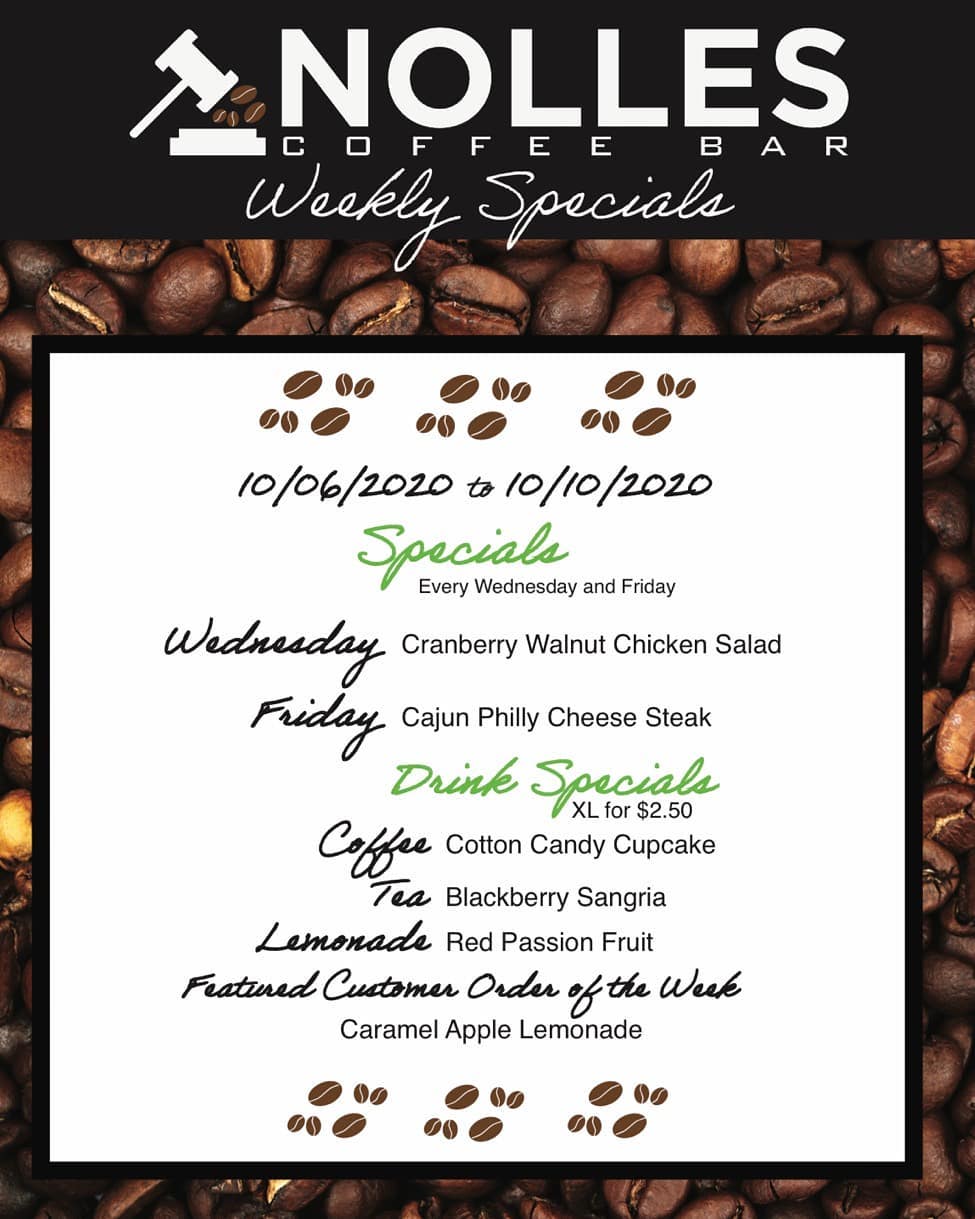 NOLLES
COFFEE BAR
Weekly Specials

10/06/2020 to 10/10/2020

Specials
Every Wednesday and Friday

Wednesday Cranberry Walnut Chicken Salad

Friday Cajun Philly Cheese Steak

Drink Specials
XL for $2.50

Coffee Cotton Candy Cupcake

Tea Blackberry Sangria

Lemonade Red Passion Fruit

Featured Customer Order of the Week
Caramel Apple Lemonade